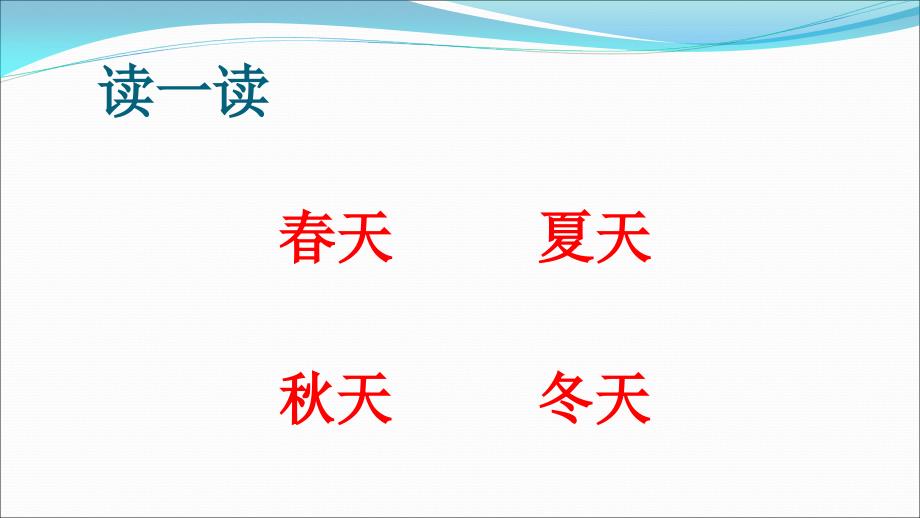 读一读

春天　　夏天

秋天　　冬天